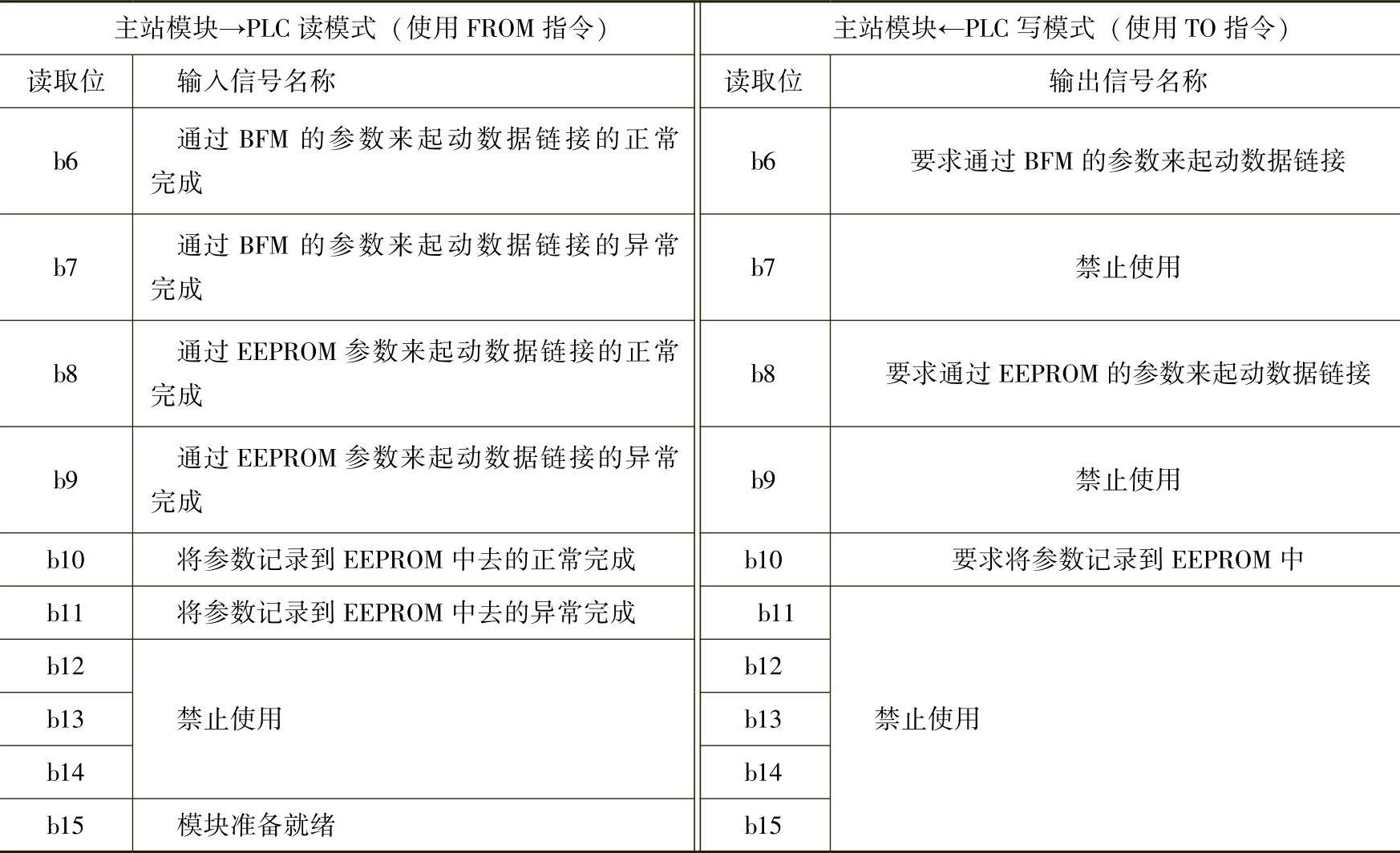 | 主站模块→PLC 读模式（使用 FROM 指令） | | 主站模块←PLC 写模式（使用 TO 指令） | |
|---|---|---|---|
| 读取位 | 输入信号名称 | 读取位 | 输出信号名称 |
| b6 | 通过 BFM 的参数来起动数据链接的正常完成 | b6 | 要求通过 BFM 的参数来起动数据链接 |
| b7 | 通过 BFM 的参数来起动数据链接的异常完成 | b7 | 禁止使用 |
| b8 | 通过 EEPROM 参数来起动数据链接的正常完成 | b8 | 要求通过 EEPROM 的参数来起动数据链接 |
| b9 | 通过 EEPROM 参数来起动数据链接的异常完成 | b9 | 禁止使用 |
| b10 | 将参数记录到 EEPROM 中去的正常完成 | b10 | 要求将参数记录到 EEPROM 中 |
| b11 | 将参数记录到 EEPROM 中去的异常完成 | b11 | 禁止使用 |
| b12 | 禁止使用 | b12 | |
| b13 | | b13 | |
| b14 | | b14 | |
| b15 | 模块准备就绪 | b15 | |